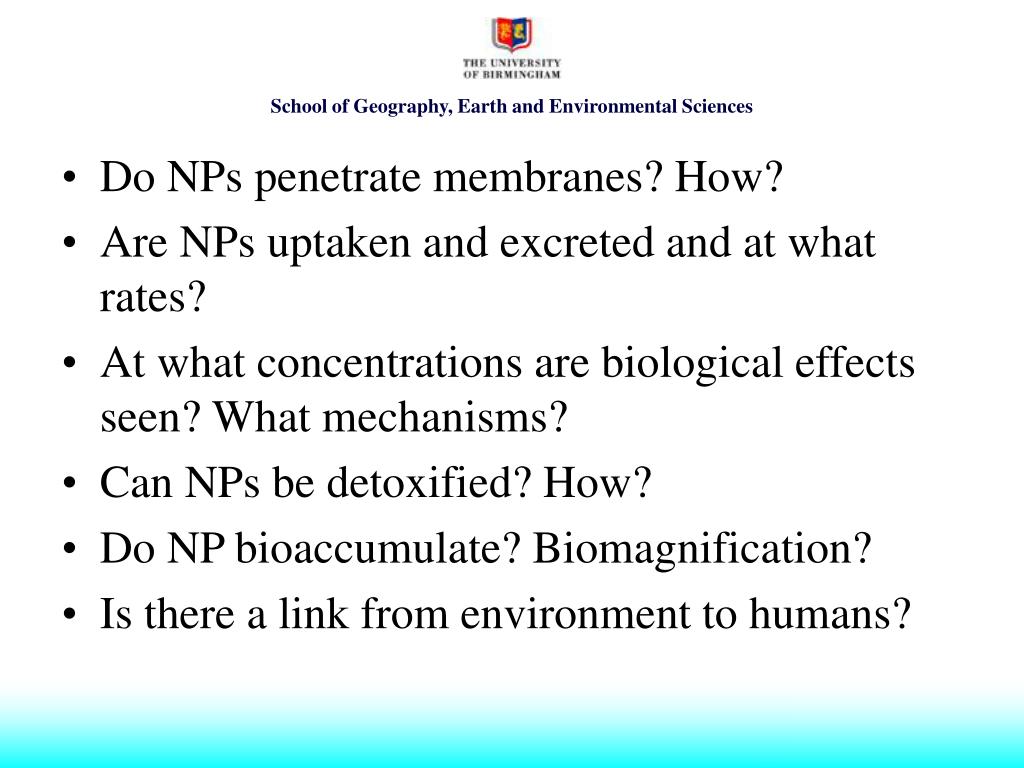 THE UNIVERSITY
OF BIRMINGHAM

School of Geography, Earth and Environmental Sciences

• Do NPs penetrate membranes? How?
• Are NPs uptaken and excreted and at what rates?
• At what concentrations are biological effects seen? What mechanisms?
• Can NPs be detoxified? How?
• Do NP bioaccumulate? Biomagnification?
• Is there a link from environment to humans?